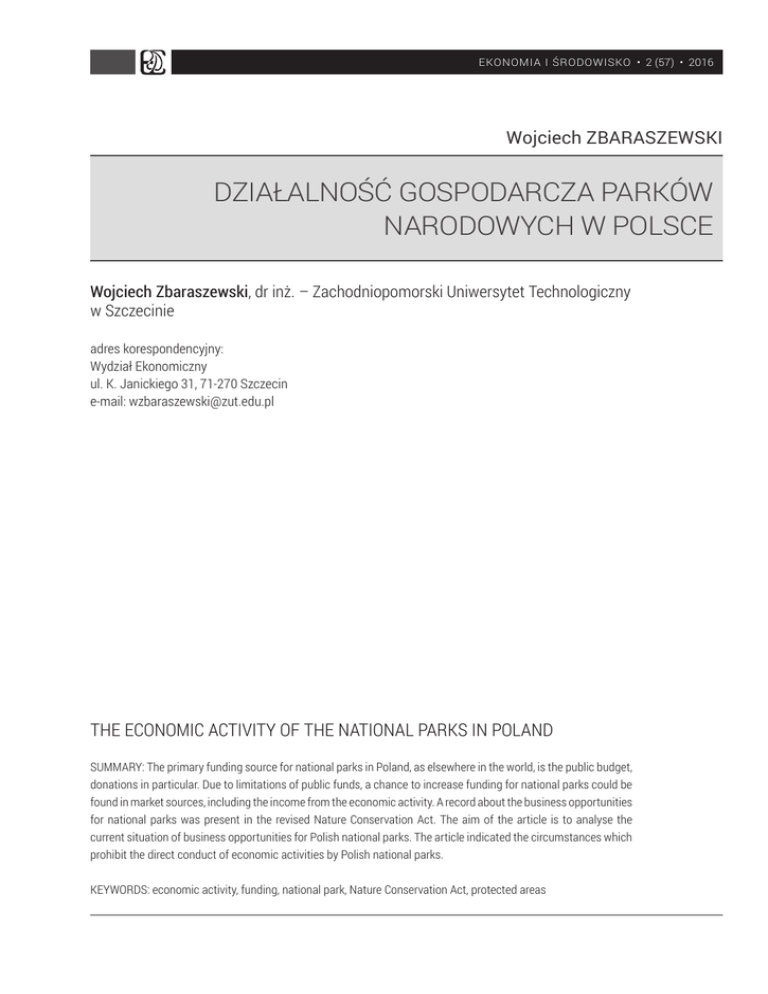 EKONOMIA I ŚRODOWISKO • 2 (57) • 2016

Wojciech ZBARASZEWSKI

DZIAŁALNOŚĆ GOSPODARCZA PARKÓW NARODOWYCH W POLSCE

Wojciech Zbaraszewski, dr inż. – Zachodniopomorski Uniwersytet Technologiczny w Szczecinie

adres korespondencyjny:
Wydział Ekonomiczny
ul. K. Janickiego 31, 71-270 Szczecin
e-mail: wzbaraszewski@zut.edu.pl

THE ECONOMIC ACTIVITY OF THE NATIONAL PARKS IN POLAND

SUMMARY: The primary funding source for national parks in Poland, as elsewhere in the world, is the public budget, donations in particular. Due to limitations of public funds, a chance to increase funding for national parks could be found in market sources, including the income from the economic activity. A record about the business opportunities for national parks was present in the revised Nature Conservation Act. The aim of the article is to analyse the current situation of business opportunities for Polish national parks. The article indicated the circumstances which prohibit the direct conduct of economic activities by Polish national parks.

KEYWORDS: economic activity, funding, national park, Nature Conservation Act, protected areas